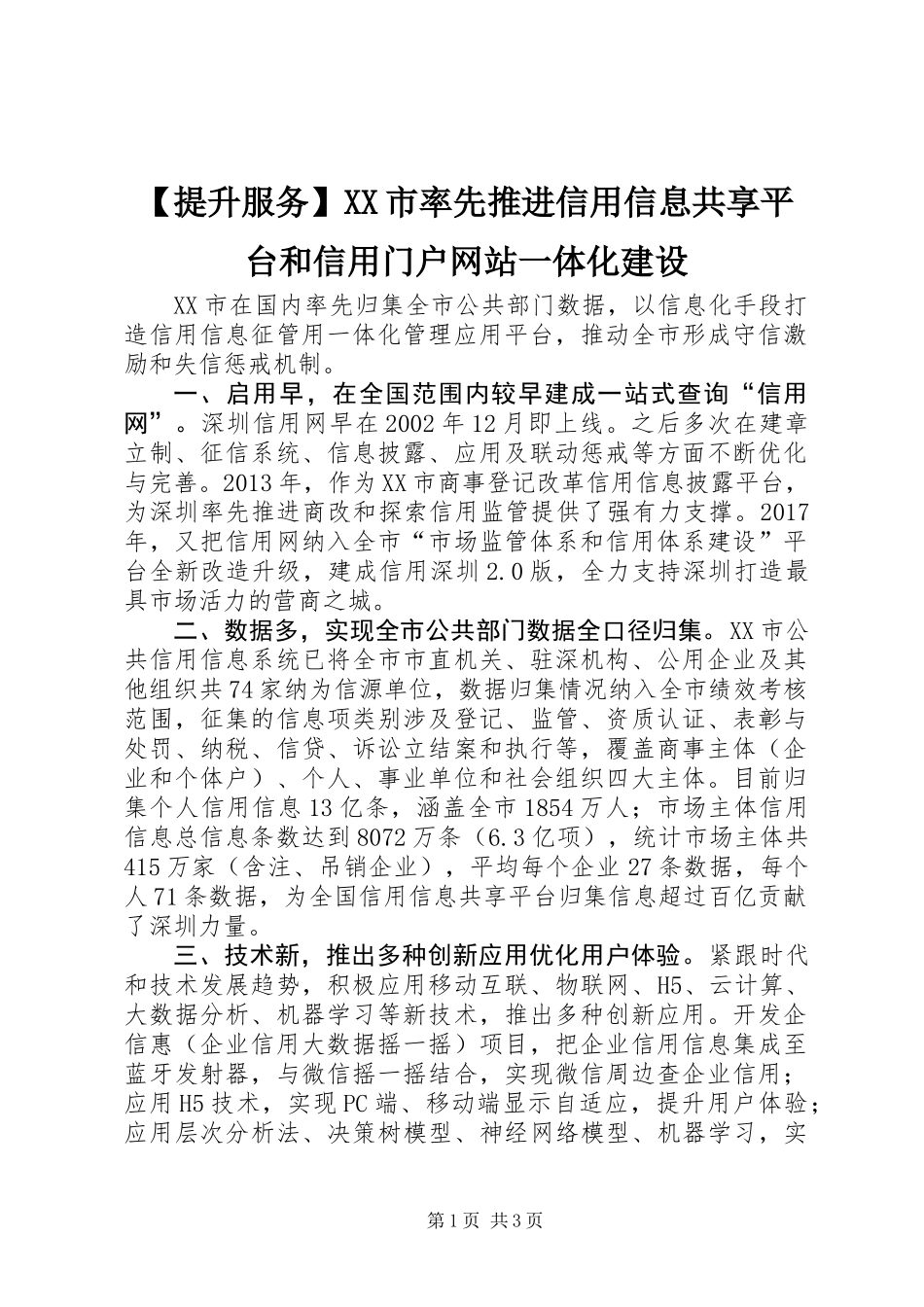 【提升服务】XX市率先推进信用信息共享平台和信用门户网站一体化建设

XX市在国内率先归集全市公共部门数据，以信息化手段打造信用信息征管用一体化管理应用平台，推动全市形成守信激励和失信惩戒机制。

一、启用早，在全国范围内较早建成一站式查询“信用网”。深圳信用网早在2002年12月即上线。之后多次在建章立制、征信系统、信息披露、应用及联动惩戒等方面不断优化与完善。2013年，作为XX市商事登记改革信用信息披露平台，为深圳率先推进商改和探索信用监管提供了强有力支撑。2017年，又把信用网纳入全市“市场监管体系和信用体系建设”平台全新改造升级，建成信用深圳2.0版，全力支持深圳打造最具市场活力的营商之城。

二、数据多，实现全市公共部门数据全口径归集。XX市公共信用信息系统已将全市市直机关、驻深机构、公用企业及其他组织共74家纳为信源单位，数据归集情况纳入全市绩效考核范围，征集的信息项类别涉及登记、监管、资质认证、表彰与处罚、纳税、信贷、诉讼立结案和执行等，覆盖商事主体（企业和个体户）、个人、事业单位和社会组织四大主体。目前归集个人信用信息13亿条，涵盖全市1854万人；市场主体信用信息总信息条数达到8072万条（6.3亿项），统计市场主体共415万家（含注、吊销企业），平均每个企业27条数据，每个人71条数据，为全国信用信息共享平台归集信息超过百亿贡献了深圳力量。

三、技术新，推出多种创新应用优化用户体验。紧跟时代和技术发展趋势，积极应用移动互联、物联网、H5、云计算、大数据分析、机器学习等新技术，推出多种创新应用。开发企信惠（企业信用大数据摇一摇）项目，把企业信用信息集成至蓝牙发射器，与微信摇一摇结合，实现微信周边查企业信用；应用H5技术，实现PC端、移动端显示自适应，提升用户体验；应用层次分析法、决策树模型、神经网络模型、机器学习，实

第1页 共3页